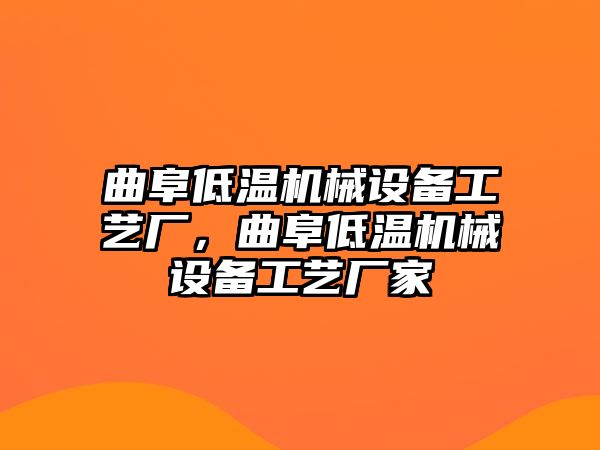 曲阜低温机械设备工艺厂，曲阜低温机械设备工艺厂家